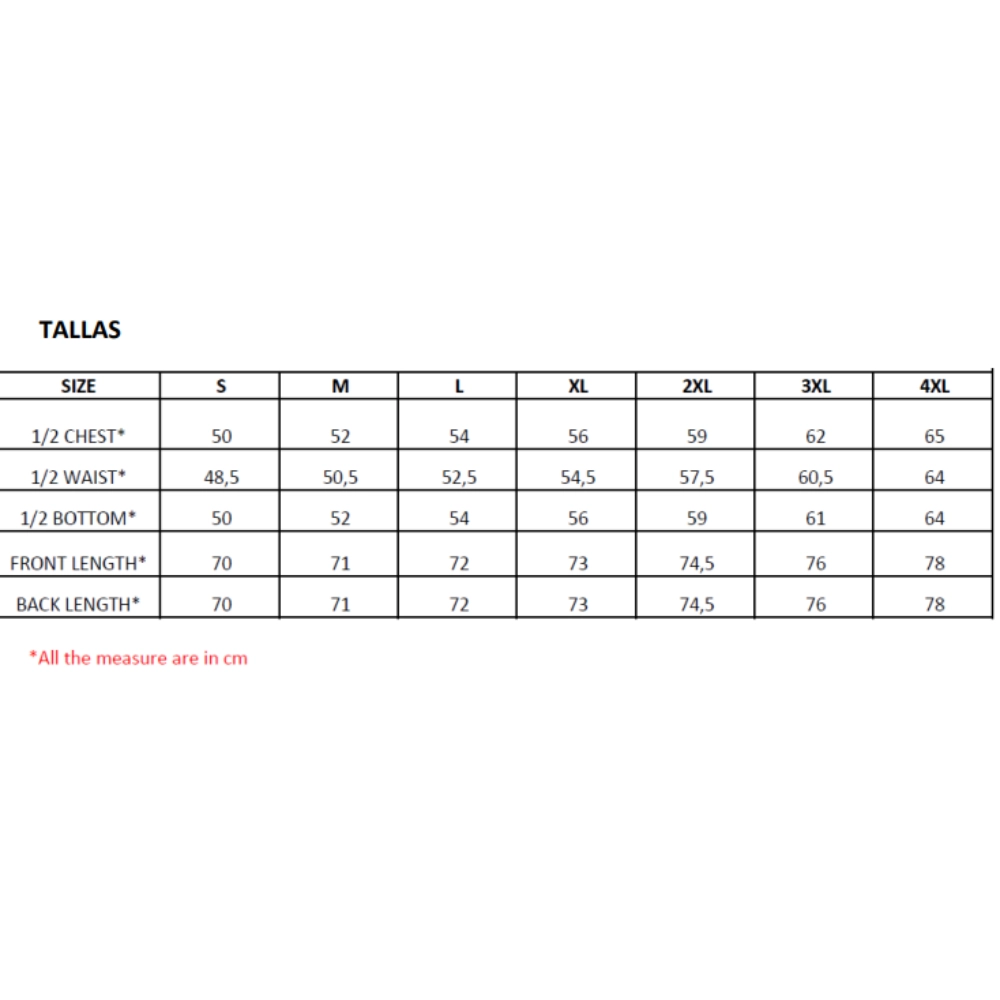 TALLAS

| SIZE | S | M | L | XL | 2XL | 3XL | 4XL |
|---|---|---|---|---|---|---|---|
| 1/2 CHEST* | 50 | 52 | 54 | 56 | 59 | 62 | 65 |
| 1/2 WAIST* | 48,5 | 50,5 | 52,5 | 54,5 | 57,5 | 60,5 | 64 |
| 1/2 BOTTOM* | 50 | 52 | 54 | 56 | 59 | 61 | 64 |
| FRONT LENGTH* | 70 | 71 | 72 | 73 | 74,5 | 76 | 78 |
| BACK LENGTH* | 70 | 71 | 72 | 73 | 74,5 | 76 | 78 |

*All the measure are in cm